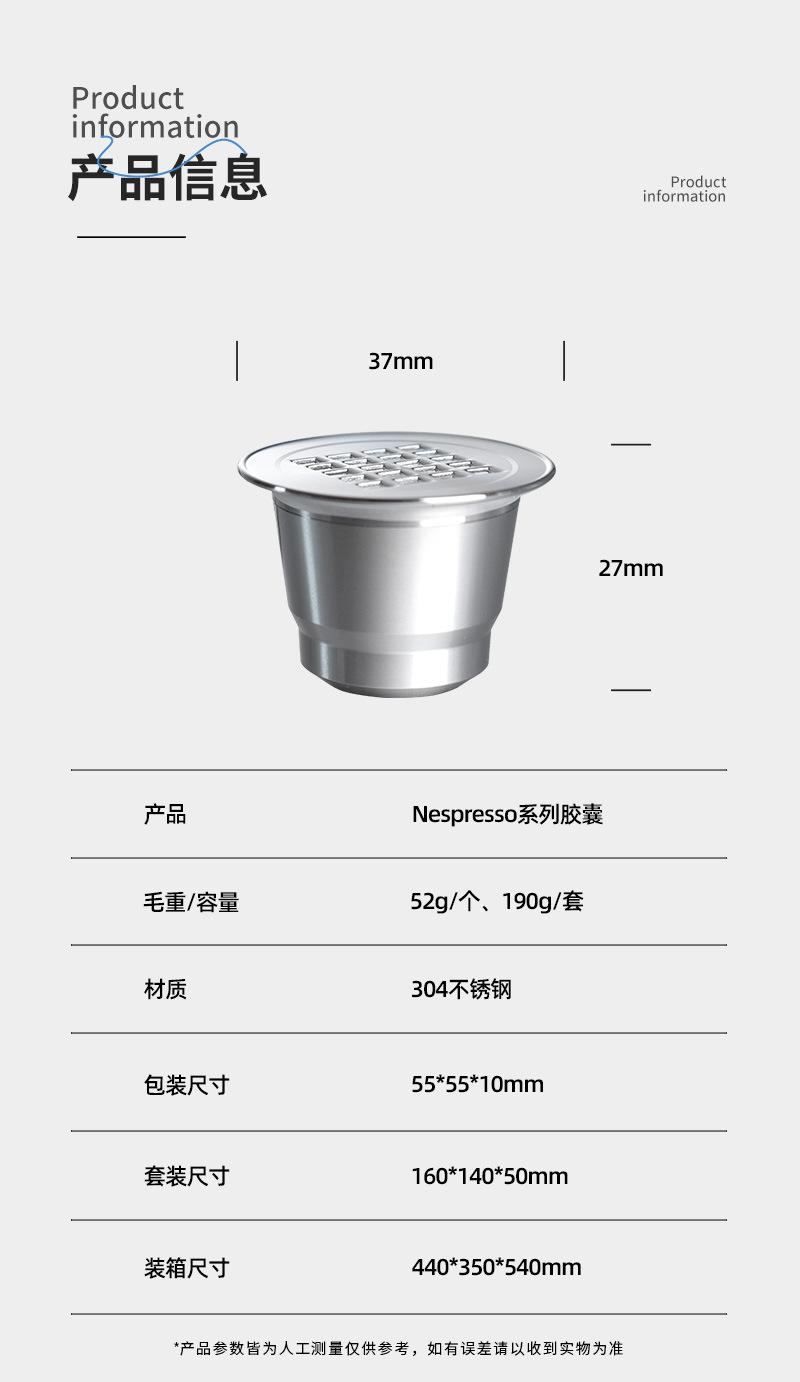 Product information

产品信息

Product information

37mm

27mm

| 产品 | Nespresso系列胶囊 |
|---|---|
| 毛重/容量 | 52g/个、190g/套 |
| 材质 | 304不锈钢 |
| 包装尺寸 | 55*55*10mm |
| 套装尺寸 | 160*140*50mm |
| 装箱尺寸 | 440*350*540mm |

*产品参数皆为人工测量仅供参考，如有误差请以收到实物为准